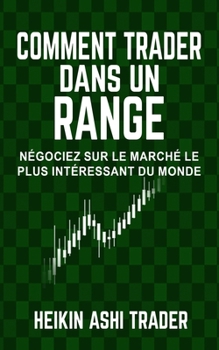 COMMENT TRADER DANS UN RANGE

NÉGOCIEZ SUR LE MARCHÉ LE PLUS INTÉRESSANT DU MONDE

HEIKIN ASHI TRADER